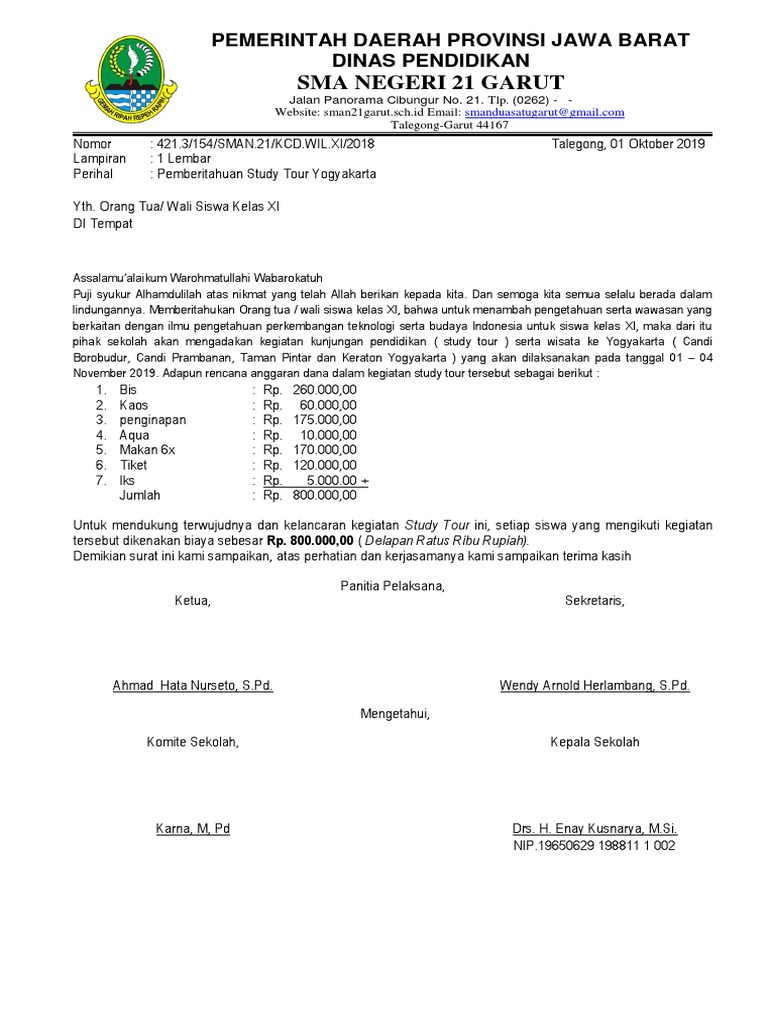 GEMAH RIPAH REPEH RAPIH

PEMERINTAH DAERAH PROVINSI JAWA BARAT
DINAS PENDIDIKAN
SMA NEGERI 21 GARUT
Jalan Panorama Cibungur No. 21. Tlp. (0262) - -
Website: sman21garut.sch.id Email: smanduasatugarut@gmail.com
Talegong-Garut 44167

Nomor : 421.3/154/SMAN.21/KCD.WIL.XI/2018 Talegong, 01 Oktober 2019
Lampiran : 1 Lembar
Perihal : Pemberitahuan Study Tour Yogyakarta

Yth. Orang Tua/ Wali Siswa Kelas XI
DI Tempat

Assalamu'alaikum Warohmatullahi Wabarokatuh
Puji syukur Alhamdulilah atas nikmat yang telah Allah berikan kepada kita. Dan semoga kita semua selalu berada dalam lindungannya. Memberitahukan Orang tua / wali siswa kelas XI, bahwa untuk menambah pengetahuan serta wawasan yang berkaitan dengan ilmu pengetahuan perkembangan teknologi serta budaya Indonesia untuk siswa kelas XI, maka dari itu pihak sekolah akan mengadakan kegiatan kunjungan pendidikan ( study tour ) serta wisata ke Yogyakarta ( Candi Borobudur, Candi Prambanan, Taman Pintar dan Keraton Yogyakarta ) yang akan dilaksanakan pada tanggal 01 – 04 November 2019. Adapun rencana anggaran dana dalam kegiatan study tour tersebut sebagai berikut :
1. Bis : Rp. 260.000,00
2. Kaos : Rp. 60.000,00
3. penginapan : Rp. 175.000,00
4. Aqua : Rp. 10.000,00
5. Makan 6x : Rp. 170.000,00
6. Tiket : Rp. 120.000,00
7. Iks : Rp. 5.000.00 +
Jumlah : Rp. 800.000,00

Untuk mendukung terwujudnya dan kelancaran kegiatan Study Tour ini, setiap siswa yang mengikuti kegiatan tersebut dikenakan biaya sebesar Rp. 800.000,00 ( Delapan Ratus Ribu Rupiah).
Demikian surat ini kami sampaikan, atas perhatian dan kerjasamanya kami sampaikan terima kasih

Panitia Pelaksana,
Ketua, Sekretaris,

Ahmad Hata Nurseto, S.Pd. Wendy Arnold Herlambang, S.Pd.

Mengetahui,
Komite Sekolah, Kepala Sekolah

Karna, M, Pd Drs. H. Enay Kusnarya, M.Si.
NIP.19650629 198811 1 002